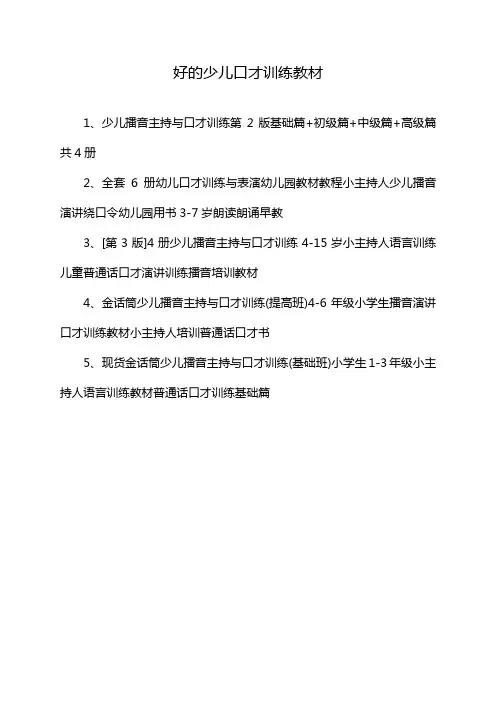 好的少儿口才训练教材

1、少儿播音主持与口才训练第 2 版基础篇+初级篇+中级篇+高级篇共 4 册

2、全套 6 册幼儿口才训练与表演幼儿园教材教程小主持人少儿播音演讲绕口令幼儿园用书 3-7 岁朗读朗诵早教

3、[第 3 版]4 册少儿播音主持与口才训练 4-15 岁小主持人语言训练儿童普通话口才演讲训练播音培训教材

4、金话筒少儿播音主持与口才训练(提高班)4-6 年级小学生播音演讲口才训练教材小主持人培训普通话口才书

5、现货金话筒少儿播音主持与口才训练(基础班)小学生 1-3 年级小主持人语言训练教材普通话口才训练基础篇